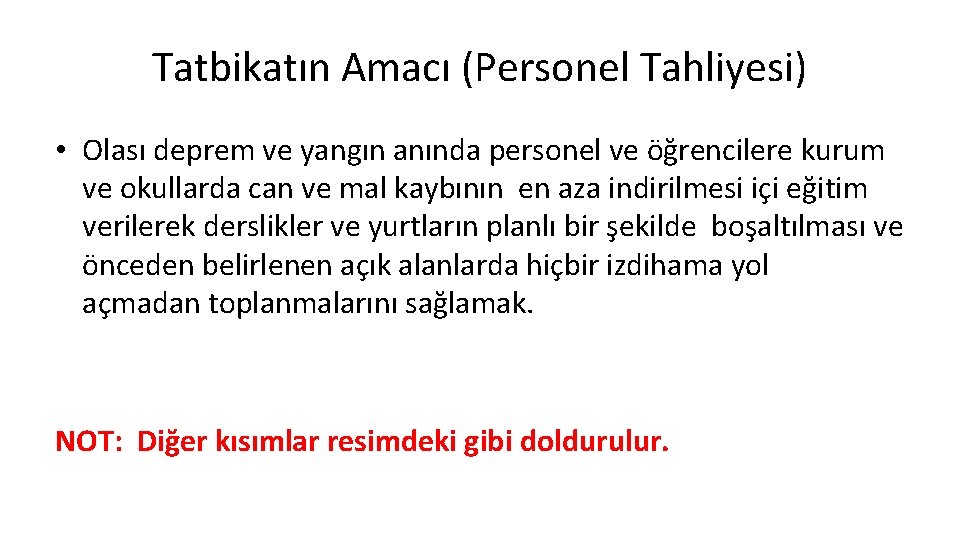 Tatbikatın Amacı (Personel Tahliyesi)

• Olası deprem ve yangın anında personel ve öğrencilere kurum ve okullarda can ve mal kaybının en aza indirilmesi içi eğitim verilerek derslikler ve yurtların planlı bir şekilde boşaltılması ve önceden belirlenen açık alanlarda hiçbir izdihama yol açmadan toplanmalarını sağlamak.

NOT: Diğer kısımlar resimdeki gibi doldurulur.